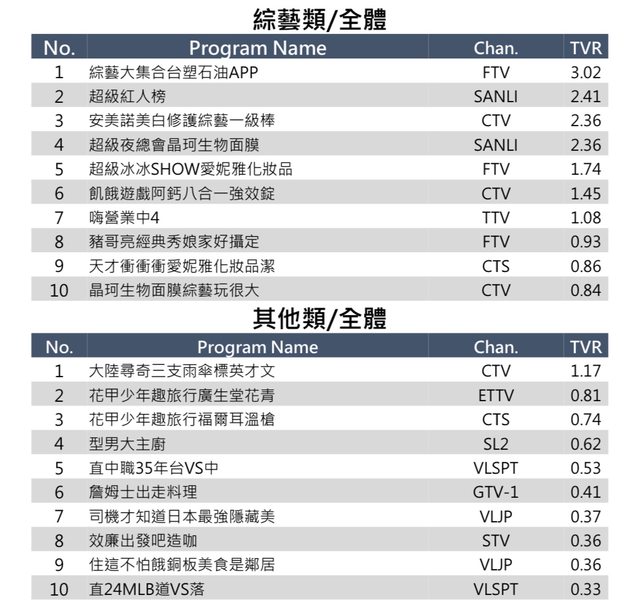 綜藝類/全體

| No. | Program Name | Chan. | TVR |
|---|---|---|---|
| 1 | 綜藝大集合台塑石油APP | FTV | 3.02 |
| 2 | 超級紅人榜 | SANLI | 2.41 |
| 3 | 安美諾美白修護綜藝一級棒 | CTV | 2.36 |
| 4 | 超級夜總會晶珂生物面膜 | SANLI | 2.36 |
| 5 | 超級冰冰SHOW愛妮雅化妝品 | FTV | 1.74 |
| 6 | 飢餓遊戲阿鈣八合一強效錠 | CTV | 1.45 |
| 7 | 嗨營業中4 | TTV | 1.08 |
| 8 | 豬哥亮經典秀娘家好攝定 | FTV | 0.93 |
| 9 | 天才衝衝衝愛妮雅化妝品潔 | CTS | 0.86 |
| 10 | 晶珂生物面膜綜藝玩很大 | CTV | 0.84 |

其他類/全體

| No. | Program Name | Chan. | TVR |
|---|---|---|---|
| 1 | 大陸尋奇三支雨傘標英才文 | CTV | 1.17 |
| 2 | 花甲少年趣旅行廣生堂花青 | ETTV | 0.81 |
| 3 | 花甲少年趣旅行福爾耳溫槍 | CTS | 0.74 |
| 4 | 型男大主廚 | SL2 | 0.62 |
| 5 | 直中職35年台VS中 | VLSPT | 0.53 |
| 6 | 詹姆士出走料理 | GTV-1 | 0.41 |
| 7 | 司機才知道日本最強隱藏美 | VLJP | 0.37 |
| 8 | 效廉出發吧造咖 | STV | 0.36 |
| 9 | 住這不怕餓銅板美食是鄰居 | VLJP | 0.36 |
| 10 | 直24MLB道VS落 | VLSPT | 0.33 |